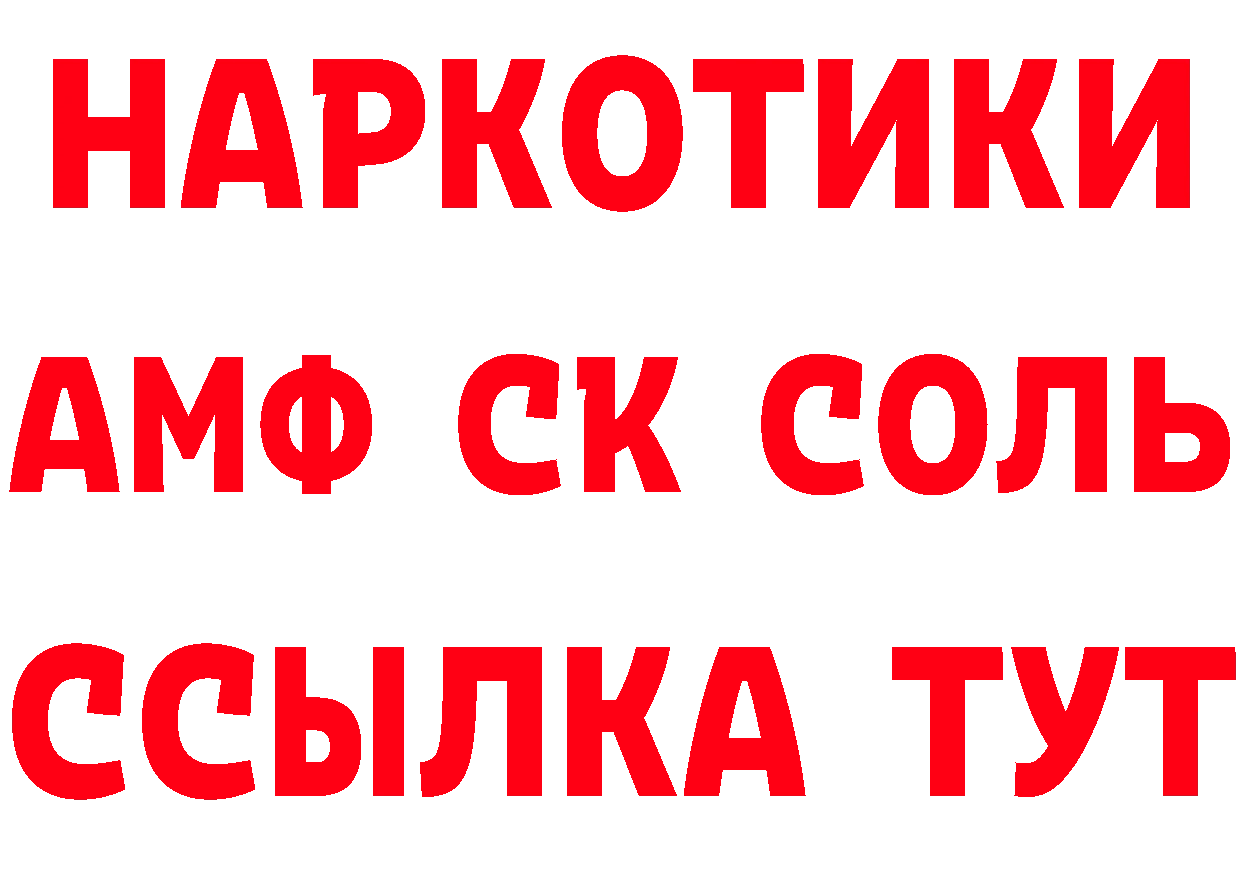 НАРКОТИКИ

АМФ СК СОЛЬ

ССЫЛКА ТУТ